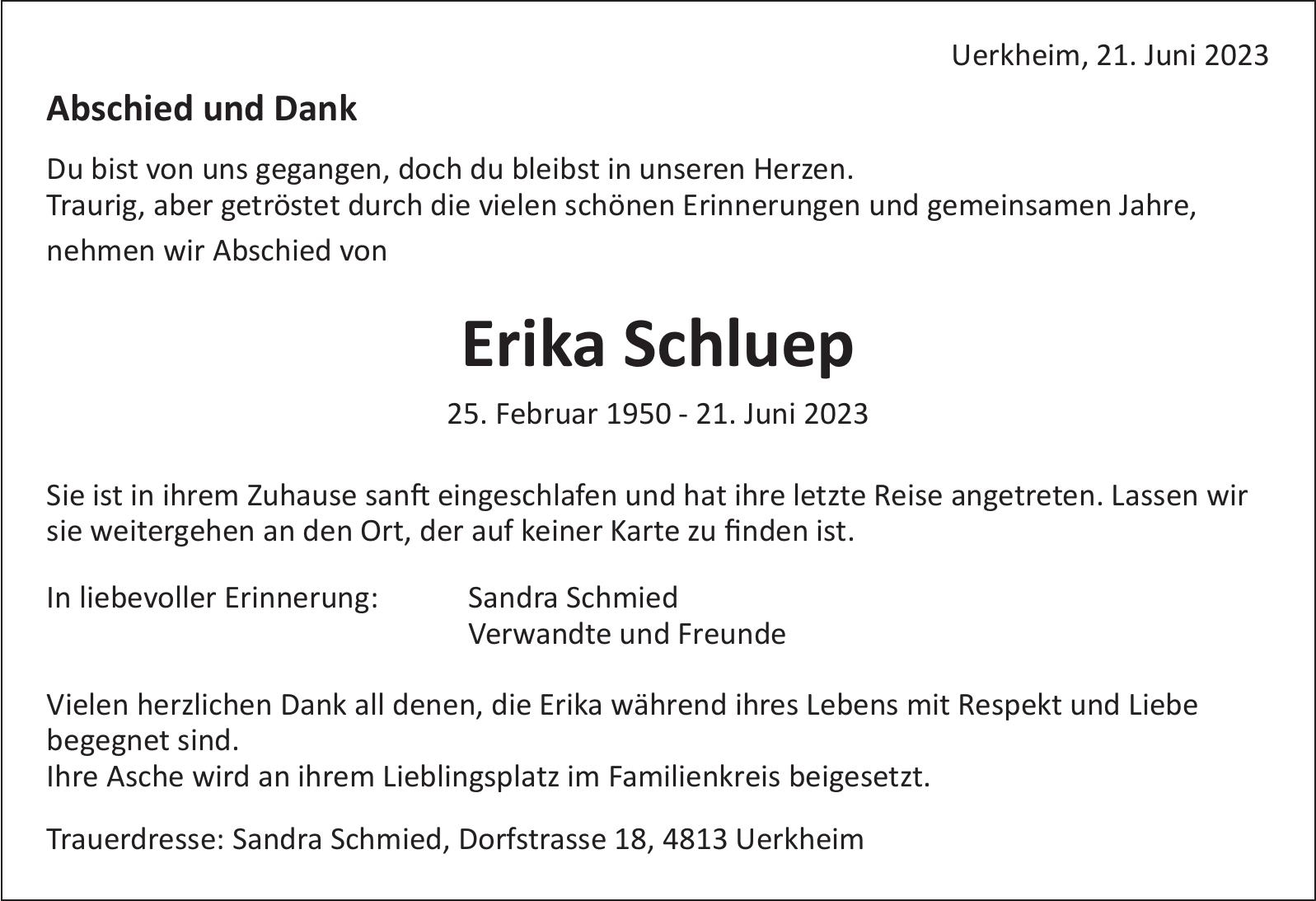 Uerkheim, 21. Juni 2023

Abschied und Dank

Du bist von uns gegangen, doch du bleibst in unseren Herzen.
Traurig, aber getröstet durch die vielen schönen Erinnerungen und gemeinsamen Jahre, nehmen wir Abschied von

Erika Schluep

25. Februar 1950 - 21. Juni 2023

Sie ist in ihrem Zuhause sanft eingeschlafen und hat ihre letzte Reise angetreten. Lassen wir sie weitergehen an den Ort, der auf keiner Karte zu finden ist.

In liebevoller Erinnerung: Sandra Schmied
Verwandte und Freunde

Vielen herzlichen Dank all denen, die Erika während ihres Lebens mit Respekt und Liebe begegnet sind.
Ihre Asche wird an ihrem Lieblingsplatz im Familienkreis beigesetzt.

Trauerdresse: Sandra Schmied, Dorfstrasse 18, 4813 Uerkheim